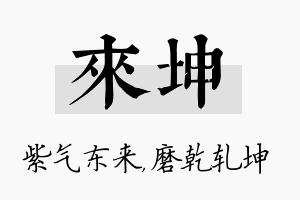 來坤

紫气东来,磨乾轧坤